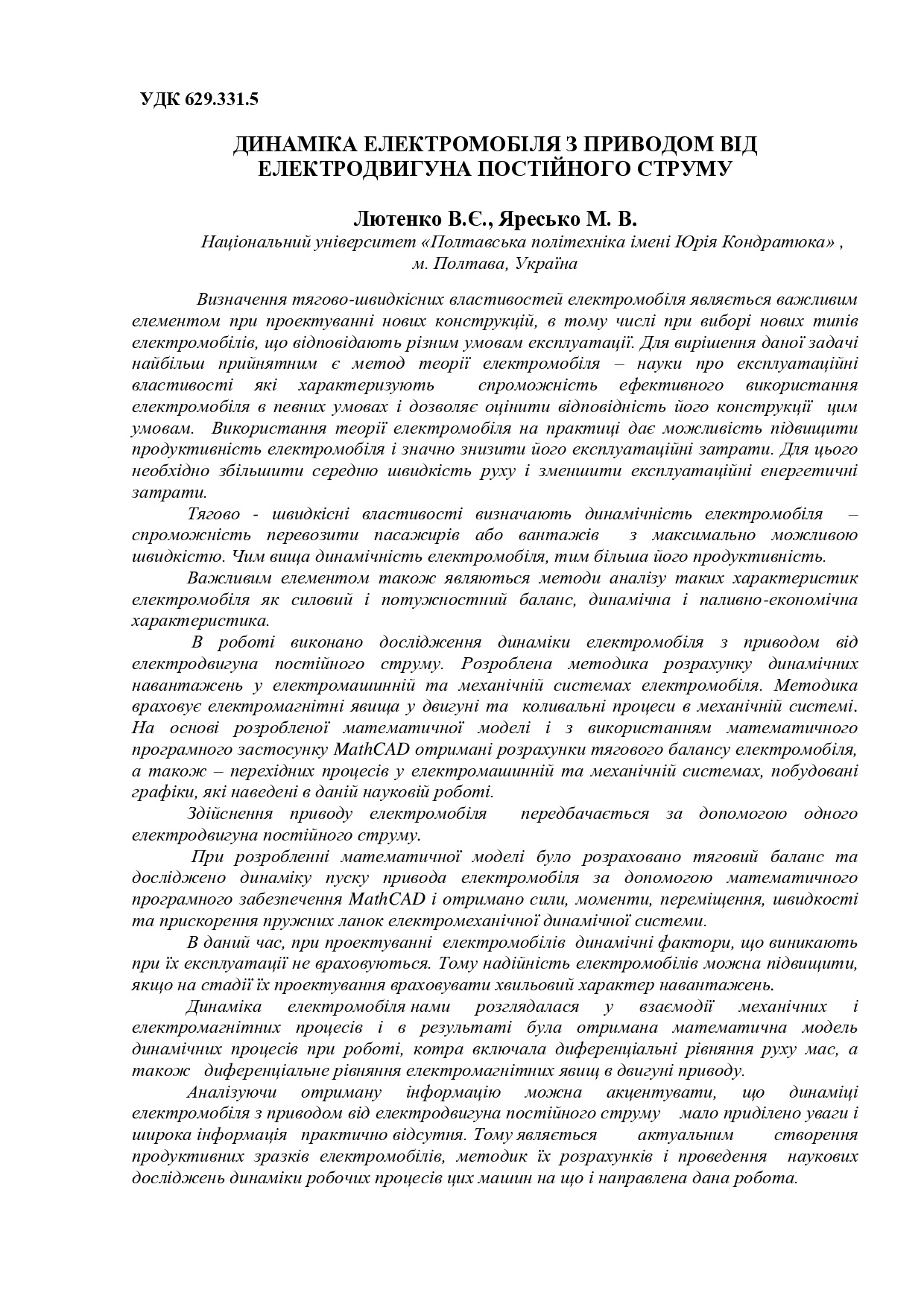 УДК 629.331.5

ДИНАМІКА ЕЛЕКТРОМОБІЛЯ З ПРИВОДОМ ВІД ЕЛЕКТРОДВИГУНА ПОСТІЙНОГО СТРУМУ

Лютенко В.Є., Яресько М. В.
Національний університет «Полтавська політехніка імені Юрія Кондратюка» , м. Полтава, Україна

Визначення тягово-швидкісних властивостей електромобіля являється важливим елементом при проектуванні нових конструкцій, в тому числі при виборі нових типів електромобілів, що відповідають різним умовам експлуатації. Для вирішення даної задачі найбільш прийнятним є метод теорії електромобіля – науки про експлуатаційні властивості які характеризують спроможність ефективного використання електромобіля в певних умовах і дозволяє оцінити відповідність його конструкції цим умовам. Використання теорії електромобіля на практиці дає можливість підвищити продуктивність електромобіля і значно знизити його експлуатаційні затрати. Для цього необхідно збільшити середню швидкість руху і зменшити експлуатаційні енергетичні затрати.

Тягово - швидкісні властивості визначають динамічність електромобіля – спроможність перевозити пасажирів або вантажів з максимально можливою швидкістю. Чим вища динамічність електромобіля, тим більша його продуктивність.

Важливим елементом також являються методи аналізу таких характеристик електромобіля як силовий і потужностний баланс, динамічна і паливно-економічна характеристика.

В роботі виконано дослідження динаміки електромобіля з приводом від електродвигуна постійного струму. Розроблена методика розрахунку динамічних навантажень у електромашинній та механічній системах електромобіля. Методика враховує електромагнітні явища у двигуні та коливальні процеси в механічній системі. На основі розробленої математичної моделі і з використанням математичного програмного застосунку MathCAD отримані розрахунки тягового балансу електромобіля, а також – перехідних процесів у електромашинній та механічній системах, побудовані графіки, які наведені в даній науковій роботі.

Здійснення приводу електромобіля передбачається за допомогою одного електродвигуна постійного струму.

При розробленні математичної моделі було розраховано тяговий баланс та досліджено динаміку пуску привода електромобіля за допомогою математичного програмного забезпечення MathCAD і отримано сили, моменти, переміщення, швидкості та прискорення пружних ланок електромеханічної динамічної системи.

В даний час, при проектуванні електромобілів динамічні фактори, що виникають при їх експлуатації не враховуються. Тому надійність електромобілів можна підвищити, якщо на стадії їх проектування враховувати хвильовий характер навантажень.

Динаміка електромобіля нами розглядалася у взаємодії механічних і електромагнітних процесів і в результаті була отримана математична модель динамічних процесів при роботі, котра включала диференціальні рівняння руху мас, а також диференціальне рівняння електромагнітних явищ в двигуні приводу.

Аналізуючи отриману інформацію можна акцентувати, що динаміці електромобіля з приводом від електродвигуна постійного струму мало приділено уваги і широка інформація практично відсутня. Тому являється актуальним створення продуктивних зразків електромобілів, методик їх розрахунків і проведення наукових досліджень динаміки робочих процесів цих машин на що і направлена дана робота.